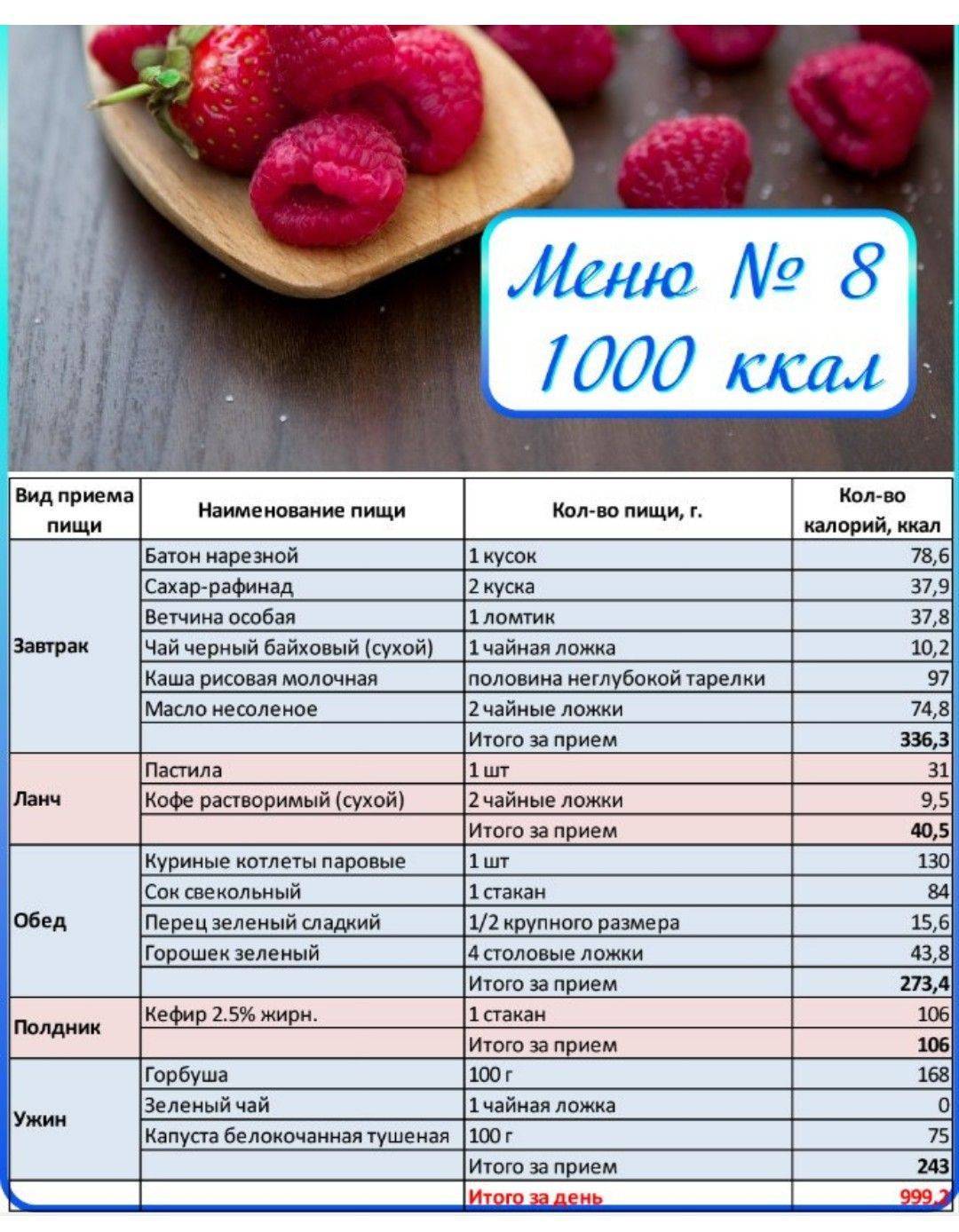 Меню № 8
1000 ккал

| Вид приема пищи | Наименование пищи | Кол-во пищи, г. | Кол-во калорий, ккал |
|---|---|---|---|
| Завтрак | Батон нарезной | 1 кусок | 78,6 |
| | Сахар-рафинад | 2 куска | 37,9 |
| | Ветчина особая | 1 ломтик | 37,8 |
| | Чай черный байховый (сухой) | 1 чайная ложка | 10,2 |
| | Каша рисовая молочная | половина неглубокой тарелки | 97 |
| | Масло несоленое | 2 чайные ложки | 74,8 |
| | | Итого за прием | 336,3 |
| Ланч | Пастила | 1 шт | 31 |
| | Кофе растворимый (сухой) | 2 чайные ложки | 9,5 |
| | | Итого за прием | 40,5 |
| Обед | Куриные котлеты паровые | 1 шт | 130 |
| | Сок свекольный | 1 стакан | 84 |
| | Перец зеленый сладкий | 1/2 крупного размера | 15,6 |
| | Горошек зеленый | 4 столовые ложки | 43,8 |
| | | Итого за прием | 273,4 |
| Полдник | Кефир 2.5% жирн. | 1 стакан | 106 |
| | | Итого за прием | 106 |
| Ужин | Горбуша | 100 г | 168 |
| | Зеленый чай | 1 чайная ложка | 0 |
| | Капуста белокочанная тушеная | 100 г | 75 |
| | | Итого за прием | 243 |
| | | Итого за день | 999,2 |